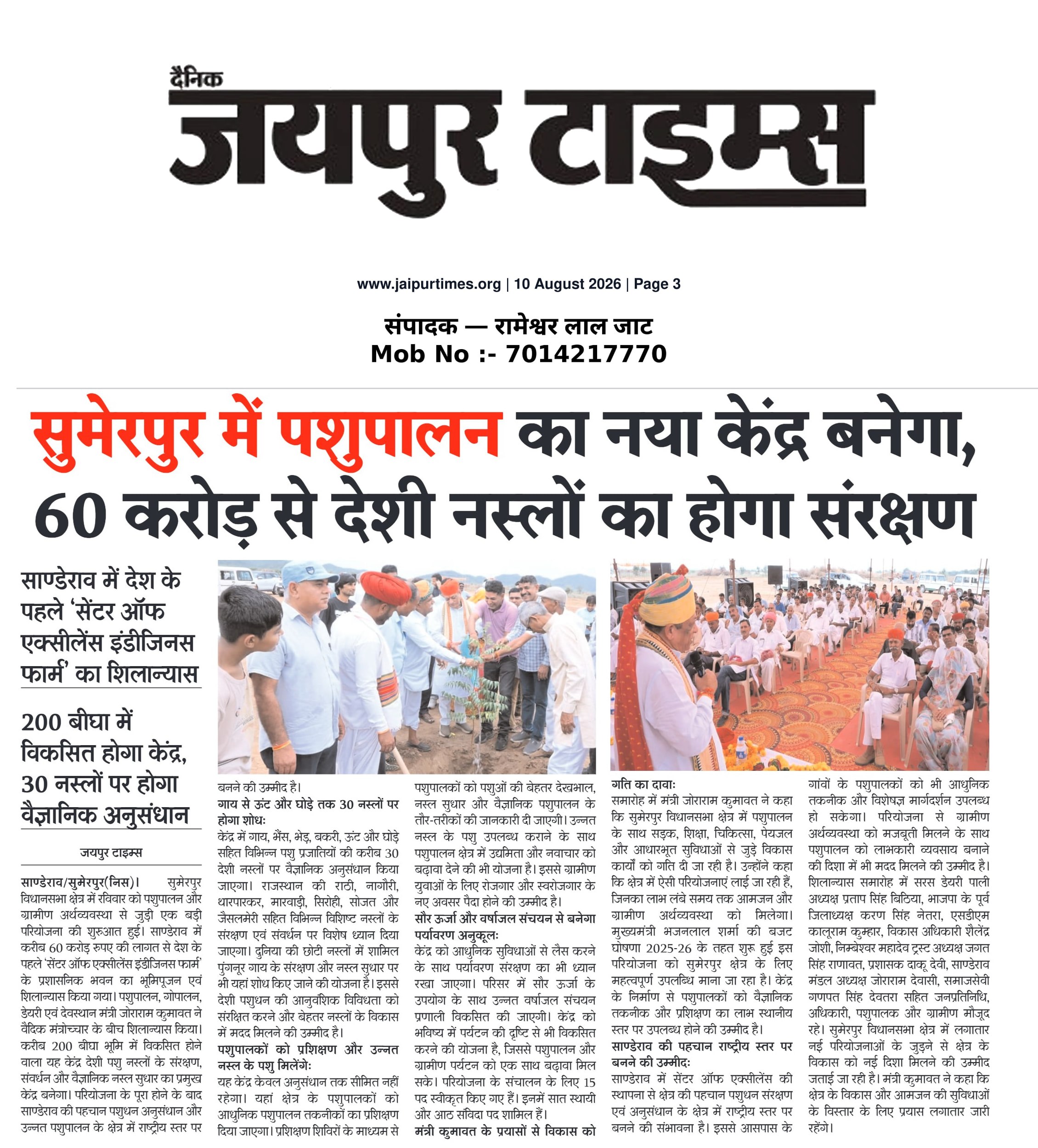 दैनिक
जयपुर टाइम्स

www.jaipurtimes.org | 10 August 2026 | Page 3

संपादक — रामेश्वर लाल जाट
Mob No :- 7014217770

सुमेरपुर में पशुपालन का नया केंद्र बनेगा, 60 करोड़ से देशी नस्लों का होगा संरक्षण

साण्डेराव में देश के पहले 'सेंटर ऑफ एक्सीलेंस इंडीजिनस फार्म' का शिलान्यास

200 बीघा में विकसित होगा केंद्र, 30 नस्लों पर होगा वैज्ञानिक अनुसंधान

जयपुर टाइम्स

साण्डेराव/सुमेरपुर(निस)। सुमेरपुर विधानसभा क्षेत्र में रविवार को पशुपालन और ग्रामीण अर्थव्यवस्था से जुड़ी एक बड़ी परियोजना की शुरुआत हुई। साण्डेराव में करीब 60 करोड़ रुपए की लागत से देश के पहले 'सेंटर ऑफ एक्सीलेंस इंडीजिनस फार्म' के प्रशासनिक भवन का भूमिपूजन एवं शिलान्यास किया गया। पशुपालन, गोपालन, डेयरी एवं देवस्थान मंत्री जोराराम कुमावत ने वैदिक मंत्रोच्चार के बीच शिलान्यास किया। करीब 200 बीघा भूमि में विकसित होने वाला यह केंद्र देशी पशु नस्लों के संरक्षण, संवर्धन और वैज्ञानिक नस्ल सुधार का प्रमुख केंद्र बनेगा। परियोजना के पूरा होने के बाद साण्डेराव की पहचान पशुधन अनुसंधान और उन्नत पशुपालन के क्षेत्र में राष्ट्रीय स्तर पर बनने की उम्मीद है।

गाय से ऊंट और घोड़े तक 30 नस्लों पर होगा शोध:
केंद्र में गाय, भैंस, भेड़, बकरी, ऊंट और घोड़े सहित विभिन्न पशु प्रजातियों की करीब 30 देशी नस्लों पर वैज्ञानिक अनुसंधान किया जाएगा। राजस्थान की राठी, नागौरी, थारपारकर, मारवाड़ी, सिरोही, सोजत और जैसलमेरी सहित विभिन्न विशिष्ट नस्लों के संरक्षण एवं संवर्धन पर विशेष ध्यान दिया जाएगा। दुनिया की छोटी नस्लों में शामिल पुंगनूर गाय के संरक्षण और नस्ल सुधार पर भी यहां शोध किए जाने की योजना है। इससे देशी पशुधन की आनुवंशिक विविधता को संरक्षित करने और बेहतर नस्लों के विकास में मदद मिलने की उम्मीद है।

पशुपालकों को प्रशिक्षण और उन्नत नस्ल के पशु मिलेंगे:
यह केंद्र केवल अनुसंधान तक सीमित नहीं रहेगा। यहां क्षेत्र के पशुपालकों को आधुनिक पशुपालन तकनीकों का प्रशिक्षण दिया जाएगा। प्रशिक्षण शिविरों के माध्यम से पशुपालकों को पशुओं की बेहतर देखभाल, नस्ल सुधार और वैज्ञानिक पशुपालन के तौर-तरीकों की जानकारी दी जाएगी। उन्नत नस्ल के पशु उपलब्ध कराने के साथ पशुपालन क्षेत्र में उद्यमिता और नवाचार को बढ़ावा देने की भी योजना है। इससे ग्रामीण युवाओं के लिए रोजगार और स्वरोजगार के नए अवसर पैदा होने की उम्मीद है।

सौर ऊर्जा और वर्षाजल संचयन से बनेगा पर्यावरण अनुकूल:
केंद्र को आधुनिक सुविधाओं से लैस करने के साथ पर्यावरण संरक्षण का भी ध्यान रखा जाएगा। परिसर में सौर ऊर्जा के उपयोग के साथ उन्नत वर्षाजल संचयन प्रणाली विकसित की जाएगी। केंद्र को भविष्य में पर्यटन की दृष्टि से भी विकसित करने की योजना है, जिससे पशुपालन और ग्रामीण पर्यटन को एक साथ बढ़ावा मिल सके। परियोजना के संचालन के लिए 15 पद स्वीकृत किए गए हैं। इनमें सात स्थायी और आठ संविदा पद शामिल हैं।

मंत्री कुमावत के प्रयासों से विकास को गति का दावा:
समारोह में मंत्री जोराराम कुमावत ने कहा कि सुमेरपुर विधानसभा क्षेत्र में पशुपालन के साथ सड़क, शिक्षा, चिकित्सा, पेयजल और आधारभूत सुविधाओं से जुड़े विकास कार्यों को गति दी जा रही है। उन्होंने कहा कि क्षेत्र में ऐसी परियोजनाएं लाई जा रही हैं, जिनका लाभ लंबे समय तक आमजन और ग्रामीण अर्थव्यवस्था को मिलेगा। मुख्यमंत्री भजनलाल शर्मा की बजट घोषणा 2025-26 के तहत शुरू हुई इस परियोजना को सुमेरपुर क्षेत्र के लिए महत्वपूर्ण उपलब्धि माना जा रहा है। केंद्र के निर्माण से पशुपालकों को वैज्ञानिक तकनीक और प्रशिक्षण का लाभ स्थानीय स्तर पर उपलब्ध होने की उम्मीद है।

साण्डेराव की पहचान राष्ट्रीय स्तर पर बनने की उम्मीद:
साण्डेराव में सेंटर ऑफ एक्सीलेंस की स्थापना से क्षेत्र की पहचान पशुधन संरक्षण एवं अनुसंधान के क्षेत्र में राष्ट्रीय स्तर पर बनने की संभावना है। इससे आसपास के गांवों के पशुपालकों को भी आधुनिक तकनीक और विशेषज्ञ मार्गदर्शन उपलब्ध हो सकेगा। परियोजना से ग्रामीण अर्थव्यवस्था को मजबूती मिलने के साथ पशुपालन को लाभकारी व्यवसाय बनाने की दिशा में भी मदद मिलने की उम्मीद है। शिलान्यास समारोह में सरस डेयरी पाली अध्यक्ष प्रताप सिंह बिठिया, भाजपा के पूर्व जिलाध्यक्ष करण सिंह नेतरा, एसडीएम कालूराम कुम्हार, विकास अधिकारी शैलेंद्र जोशी, निम्बेश्वर महादेव ट्रस्ट अध्यक्ष जगत सिंह राणावत, प्रशासक दाकू देवी, साण्डेराव मंडल अध्यक्ष जोराराम देवासी, समाजसेवी गणपत सिंह देवतरा सहित जनप्रतिनिधि, अधिकारी, पशुपालक और ग्रामीण मौजूद रहे। सुमेरपुर विधानसभा क्षेत्र में लगातार नई परियोजनाओं के जुड़ने से क्षेत्र के विकास को नई दिशा मिलने की उम्मीद जताई जा रही है। मंत्री कुमावत ने कहा कि क्षेत्र के विकास और आमजन की सुविधाओं के विस्तार के लिए प्रयास लगातार जारी रहेंगे।